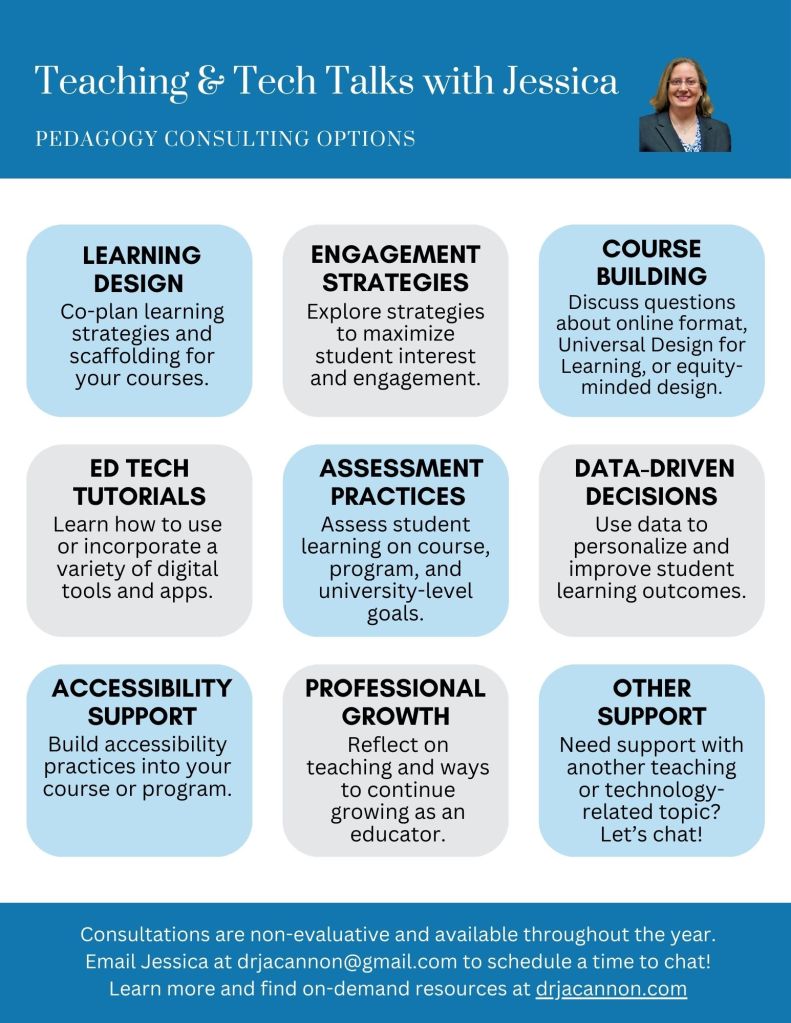 Teaching & Tech Talks with Jessica

PEDAGOGY CONSULTING OPTIONS

LEARNING DESIGN
Co-plan learning strategies and scaffolding for your courses.

ENGAGEMENT STRATEGIES
Explore strategies to maximize student interest and engagement.

COURSE BUILDING
Discuss questions about online format, Universal Design for Learning, or equity-minded design.

ED TECH TUTORIALS
Learn how to use or incorporate a variety of digital tools and apps.

ASSESSMENT PRACTICES
Assess student learning on course, program, and university-level goals.

DATA-DRIVEN DECISIONS
Use data to personalize and improve student learning outcomes.

ACCESSIBILITY SUPPORT
Build accessibility practices into your course or program.

PROFESSIONAL GROWTH
Reflect on teaching and ways to continue growing as an educator.

OTHER SUPPORT
Need support with another teaching or technology-related topic? Let's chat!

Consultations are non-evaluative and available throughout the year.
Email Jessica at drjacannon@gmail.com to schedule a time to chat!
Learn more and find on-demand resources at drjacannon.com